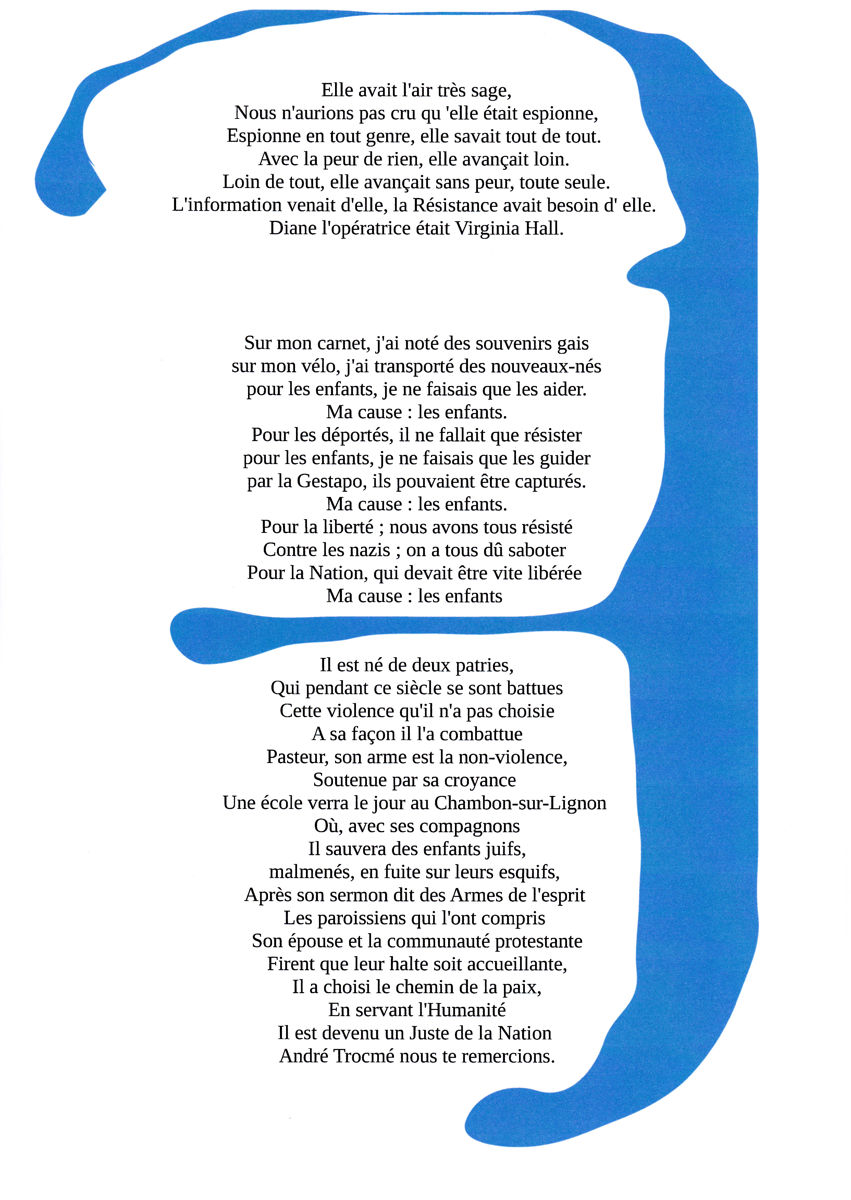 Elle avait l'air très sage,
Nous n'aurions pas cru qu 'elle était espionne,
Espionne en tout genre, elle savait tout de tout.
Avec la peur de rien, elle avançait loin.
Loin de tout, elle avançait sans peur, toute seule.
L'information venait d'elle, la Résistance avait besoin d' elle.
Diane l'opératrice était Virginia Hall.

Sur mon carnet, j'ai noté des souvenirs gais
sur mon vélo, j'ai transporté des nouveaux-nés
pour les enfants, je ne faisais que les aider.
Ma cause : les enfants.
Pour les déportés, il ne fallait que résister
pour les enfants, je ne faisais que les guider
par la Gestapo, ils pouvaient être capturés.
Ma cause : les enfants.
Pour la liberté ; nous avons tous résisté
Contre les nazis ; on a tous dû saboter
Pour la Nation, qui devait être vite libérée
Ma cause : les enfants

Il est né de deux patries,
Qui pendant ce siècle se sont battues
Cette violence qu'il n'a pas choisie
A sa façon il l'a combattue
Pasteur, son arme est la non-violence,
Soutenue par sa croyance
Une école verra le jour au Chambon-sur-Lignon
Où, avec ses compagnons
Il sauvera des enfants juifs,
malmenés, en fuite sur leurs esquifs,
Après son sermon dit des Armes de l'esprit
Les paroissiens qui l'ont compris
Son épouse et la communauté protestante
Firent que leur halte soit accueillante,
Il a choisi le chemin de la paix,
En servant l'Humanité
Il est devenu un Juste de la Nation
André Trocmé nous te remercions.